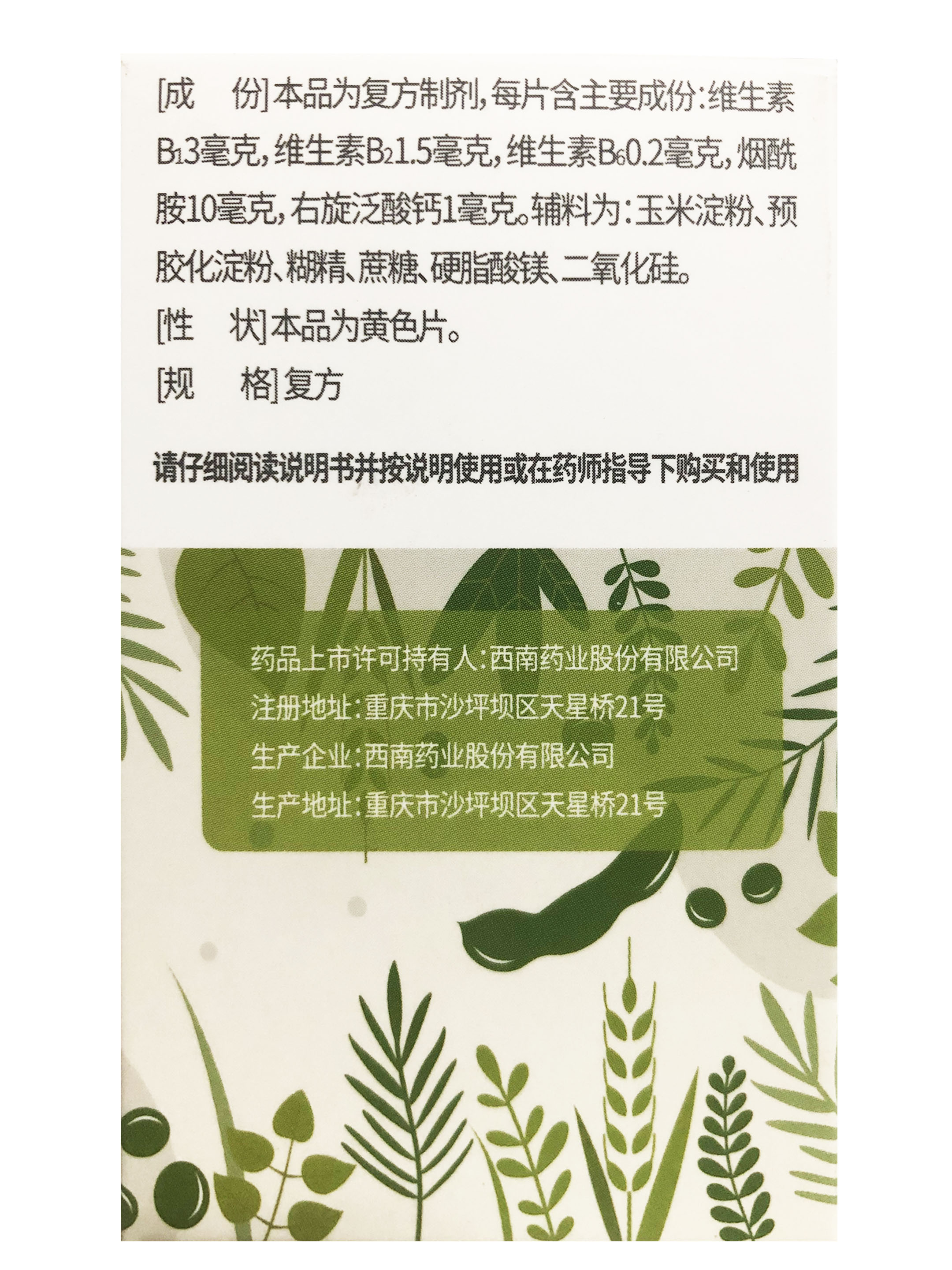 [成 份]本品为复方制剂，每片含主要成份：维生素$B_1$3毫克，维生素$B_2$1.5毫克，维生素$B_6$0.2毫克，烟酰胺10毫克，右旋泛酸钙1毫克。辅料为：玉米淀粉、预胶化淀粉、糊精、蔗糖、硬脂酸镁、二氧化硅。

[性 状]本品为黄色片。

[规 格]复方

请仔细阅读说明书并按说明使用或在药师指导下购买和使用

药品上市许可持有人：西南药业股份有限公司
注册地址：重庆市沙坪坝区天星桥21号
生产企业：西南药业股份有限公司
生产地址：重庆市沙坪坝区天星桥21号